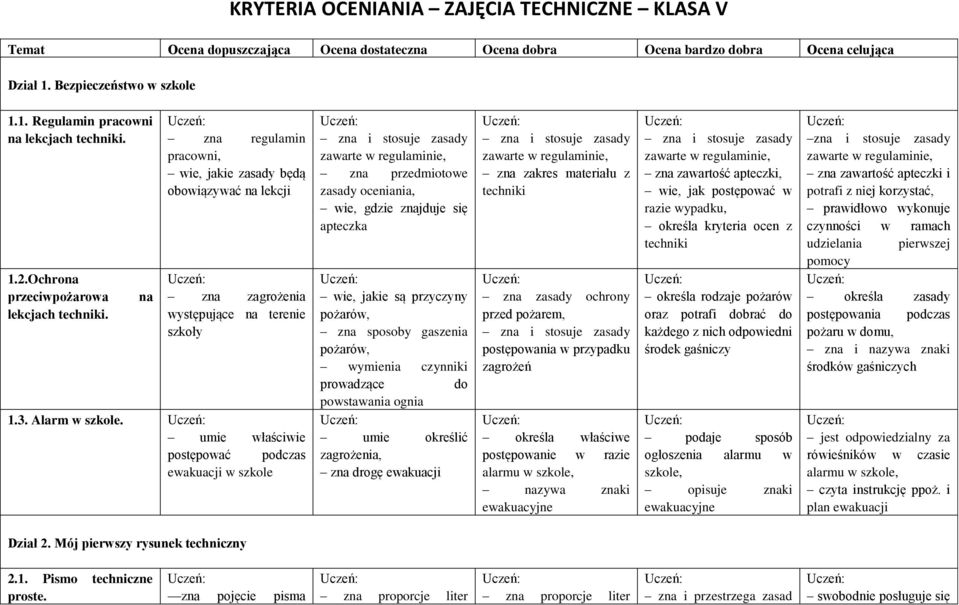 KRYTERIA OCENIANIA – ZAJĘCIA TECHNICZNE – KLASA V

| Temat | Ocena dopuszczająca | Ocena dostateczna | Ocena dobra | Ocena bardzo dobra | Ocena celująca |
|---|---|---|---|---|---|
| Dział 1. Bezpieczeństwo w szkole | | | | | |
| 1.1. Regulamin pracowni na lekcjach techniki. | Uczeń: – zna regulamin pracowni, – wie, jakie zasady będą obowiązywać na lekcji | Uczeń: – zna i stosuje zasady zawarte w regulaminie, – zna przedmiotowe zasady oceniania, – wie, gdzie znajduje się apteczka | Uczeń: – zna i stosuje zasady zawarte w regulaminie, – zna zakres materiału z techniki | Uczeń: – zna i stosuje zasady zawarte w regulaminie, – zna zawartość apteczki, – wie, jak postępować w razie wypadku, – określa kryteria ocen z techniki | Uczeń: –zna i stosuje zasady zawarte w regulaminie, – zna zawartość apteczki i potrafi z niej korzystać, – prawidłowo wykonuje czynności w ramach udzielania pierwszej pomocy |
| 1.2.Ochrona przeciwpożarowa na lekcjach techniki. | Uczeń: – zna zagrożenia występujące na terenie szkoły | Uczeń: – wie, jakie są przyczyny pożarów, – zna sposoby gaszenia pożarów, – wymienia czynniki prowadzące do powstawania ognia | Uczeń: – zna zasady ochrony przed pożarem, – zna i stosuje zasady postępowania w przypadku zagrożeń | Uczeń: – określa rodzaje pożarów oraz potrafi dobrać do każdego z nich odpowiedni środek gaśniczy | Uczeń: – określa zasady postępowania podczas pożaru w domu, – zna i nazywa znaki środków gaśniczych |
| 1.3. Alarm w szkole. | Uczeń: – umie właściwie postępować podczas ewakuacji w szkole | Uczeń: – umie określić zagrożenia, – zna drogę ewakuacji | Uczeń: – określa właściwe postępowanie w razie alarmu w szkole, – nazywa znaki ewakuacyjne | Uczeń: – podaje sposób ogłoszenia alarmu w szkole, – opisuje znaki ewakuacyjne | Uczeń: – jest odpowiedzialny za rówieśników w czasie alarmu w szkole, – czyta instrukcję ppoż. i plan ewakuacji |
| Dział 2. Mój pierwszy rysunek techniczny | | | | | |
| 2.1. Pismo techniczne proste. | Uczeń: —zna pojęcie pisma | Uczeń: – zna proporcje liter | Uczeń: – zna proporcje liter | Uczeń: – zna i przestrzega zasad | Uczeń: – swobodnie posługuje się |